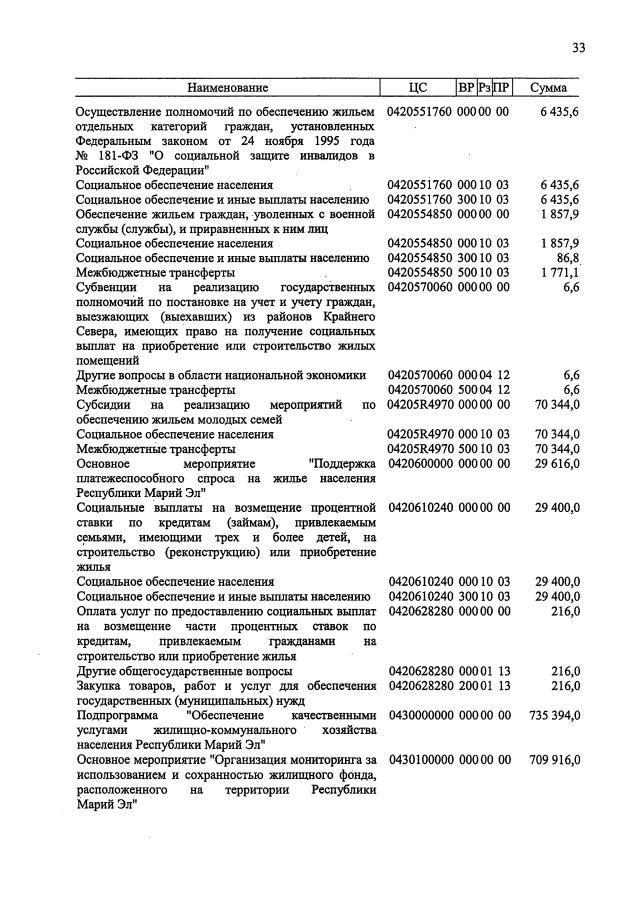 33

| Наименование | ЦС | ВР | Рз | ПР | Сумма |
|---|---|---|---|---|---|
| Осуществление полномочий по обеспечению жильем отдельных категорий граждан, установленных Федеральным законом от 24 ноября 1995 года № 181-ФЗ "О социальной защите инвалидов в Российской Федерации" | 0420551760 | 000 | 00 | 00 | 6 435,6 |
| Социальное обеспечение населения | 0420551760 | 000 | 10 | 03 | 6 435,6 |
| Социальное обеспечение и иные выплаты населению | 0420551760 | 300 | 10 | 03 | 6 435,6 |
| Обеспечение жильем граждан, уволенных с военной службы (службы), и приравненных к ним лиц | 0420554850 | 000 | 00 | 00 | 1 857,9 |
| Социальное обеспечение населения | 0420554850 | 000 | 10 | 03 | 1 857,9 |
| Социальное обеспечение и иные выплаты населению | 0420554850 | 300 | 10 | 03 | 86,8 |
| Межбюджетные трансферты | 0420554850 | 500 | 10 | 03 | 1 771,1 |
| Субвенции на реализацию государственных полномочий по постановке на учет и учету граждан, выезжающих (выехавших) из районов Крайнего Севера, имеющих право на получение социальных выплат на приобретение или строительство жилых помещений | 0420570060 | 000 | 00 | 00 | 6,6 |
| Другие вопросы в области национальной экономики | 0420570060 | 000 | 04 | 12 | 6,6 |
| Межбюджетные трансферты | 0420570060 | 500 | 04 | 12 | 6,6 |
| Субсидии на реализацию мероприятий по обеспечению жильем молодых семей | 04205R4970 | 000 | 00 | 00 | 70 344,0 |
| Социальное обеспечение населения | 04205R4970 | 000 | 10 | 03 | 70 344,0 |
| Межбюджетные трансферты | 04205R4970 | 500 | 10 | 03 | 70 344,0 |
| Основное мероприятие "Поддержка платежеспособного спроса на жилье населения Республики Марий Эл" | 0420600000 | 000 | 00 | 00 | 29 616,0 |
| Социальные выплаты на возмещение процентной ставки по кредитам (займам), привлекаемым семьями, имеющими трех и более детей, на строительство (реконструкцию) или приобретение жилья | 0420610240 | 000 | 00 | 00 | 29 400,0 |
| Социальное обеспечение населения | 0420610240 | 000 | 10 | 03 | 29 400,0 |
| Социальное обеспечение и иные выплаты населению | 0420610240 | 300 | 10 | 03 | 29 400,0 |
| Оплата услуг по предоставлению социальных выплат на возмещение части процентных ставок по кредитам, привлекаемым гражданами на строительство или приобретение жилья | 0420628280 | 000 | 00 | 00 | 216,0 |
| Другие общегосударственные вопросы | 0420628280 | 000 | 01 | 13 | 216,0 |
| Закупка товаров, работ и услуг для обеспечения государственных (муниципальных) нужд | 0420628280 | 200 | 01 | 13 | 216,0 |
| Подпрограмма "Обеспечение качественными услугами жилищно-коммунального хозяйства населения Республики Марий Эл" | 0430000000 | 000 | 00 | 00 | 735 394,0 |
| Основное мероприятие "Организация мониторинга за использованием и сохранностью жилищного фонда, расположенного на территории Республики Марий Эл" | 0430100000 | 000 | 00 | 00 | 709 916,0 |